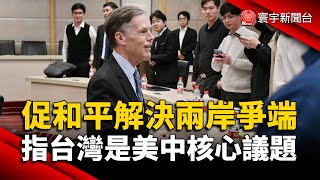 寰宇新聞台

促和平解決兩岸爭端
指台灣是美中核心議題